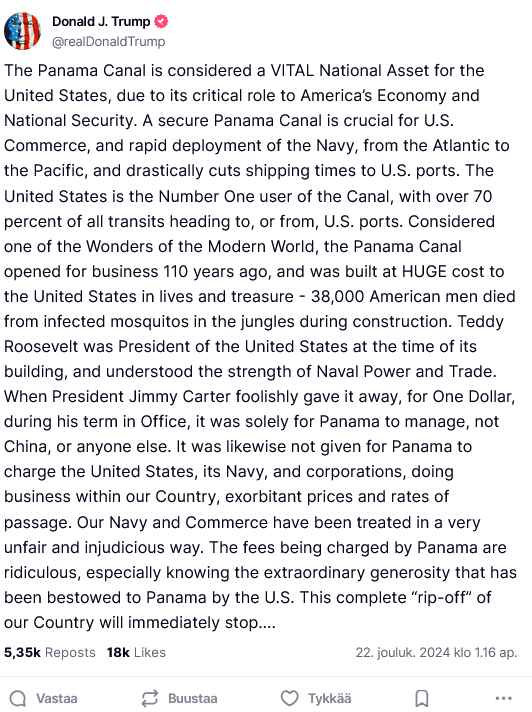 Donald J. Trump
@realDonaldTrump

The Panama Canal is considered a VITAL National Asset for the United States, due to its critical role to America's Economy and National Security. A secure Panama Canal is crucial for U.S. Commerce, and rapid deployment of the Navy, from the Atlantic to the Pacific, and drastically cuts shipping times to U.S. ports. The United States is the Number One user of the Canal, with over 70 percent of all transits heading to, or from, U.S. ports. Considered one of the Wonders of the Modern World, the Panama Canal opened for business 110 years ago, and was built at HUGE cost to the United States in lives and treasure - 38,000 American men died from infected mosquitos in the jungles during construction. Teddy Roosevelt was President of the United States at the time of its building, and understood the strength of Naval Power and Trade. When President Jimmy Carter foolishly gave it away, for One Dollar, during his term in Office, it was solely for Panama to manage, not China, or anyone else. It was likewise not given for Panama to charge the United States, its Navy, and corporations, doing business within our Country, exorbitant prices and rates of passage. Our Navy and Commerce have been treated in a very unfair and injudicious way. The fees being charged by Panama are ridiculous, especially knowing the extraordinary generosity that has been bestowed to Panama by the U.S. This complete "rip-off" of our Country will immediately stop....

5,35k Reposts 18k Likes 22. jouluk. 2024 klo 1.16 ap.

Vastaa Buustaa Tykkää